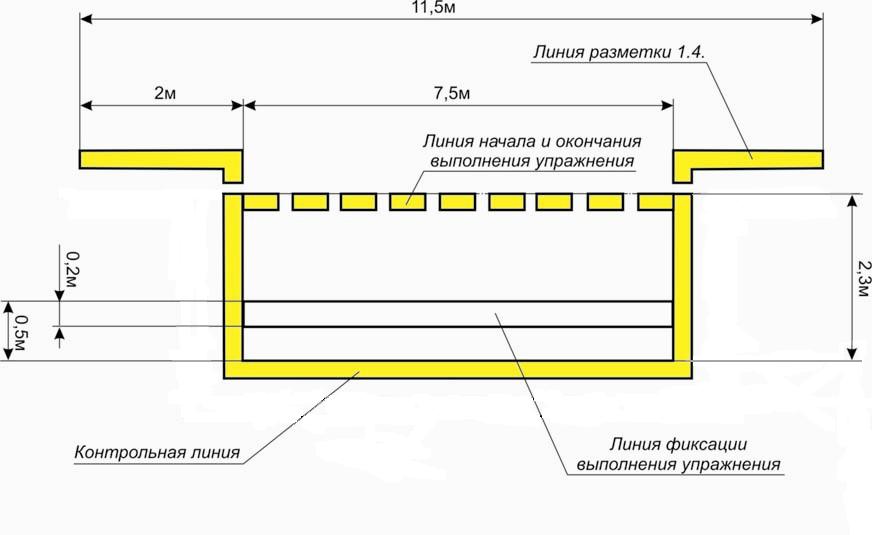 11,5м

Линия разметки 1.4.

2м

7,5м

Линия начала и окончания выполнения упражнения

0,2м

0,5м

2,3м

Контрольная линия

Линия фиксации выполнения упражнения